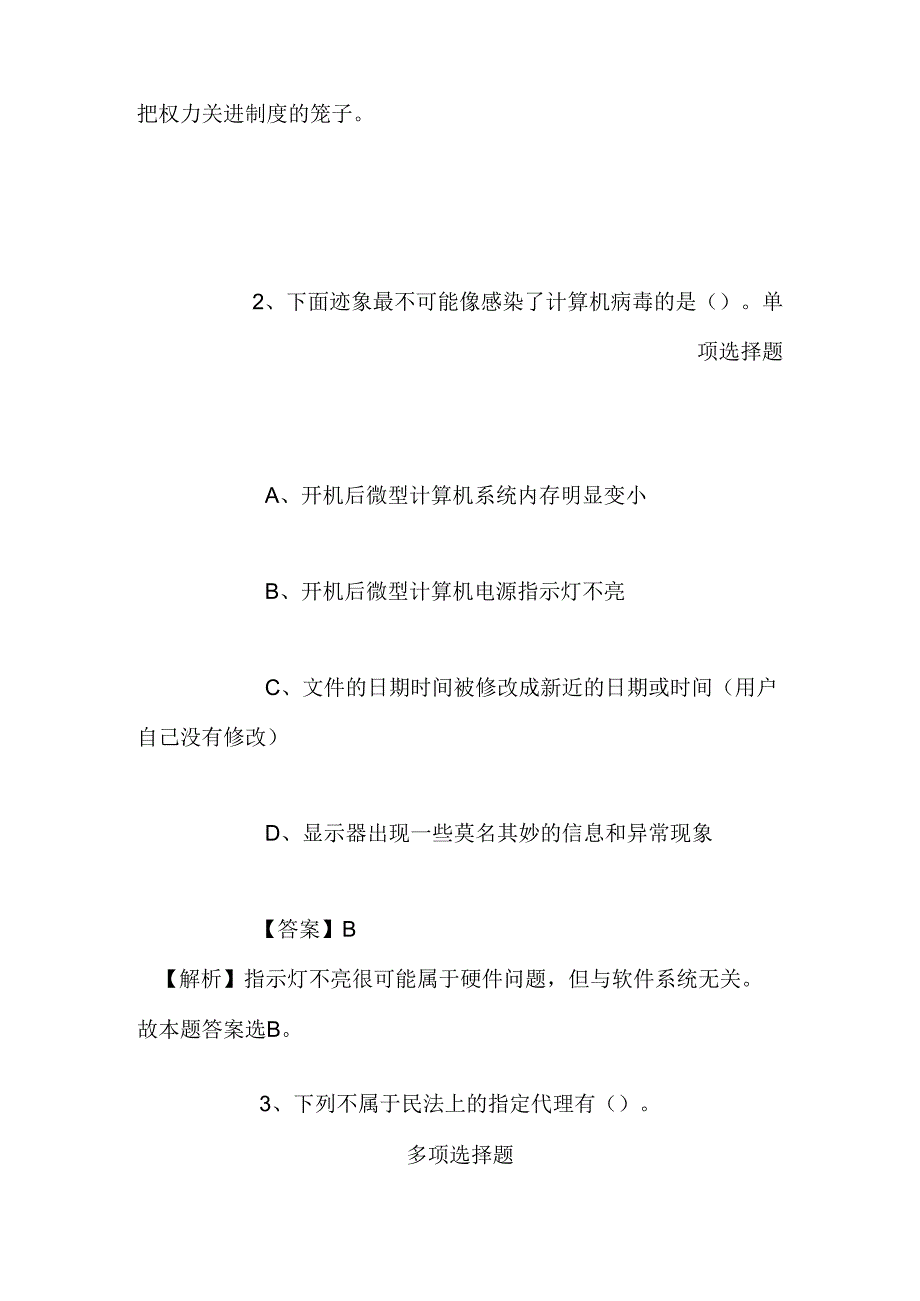 把权力关进制度的笼子。

2、下面迹象最不可能像感染了计算机病毒的是（）。单项选择题

A、开机后微型计算机系统内存明显变小

B、开机后微型计算机电源指示灯不亮

C、文件的日期时间被修改成新近的日期或时间（用户自己没有修改）

D、显示器出现一些莫名其妙的信息和异常现象

【答案】B

【解析】指示灯不亮很可能属于硬件问题，但与软件系统无关。故本题答案选B。

3、下列不属于民法上的指定代理有（）。

多项选择题